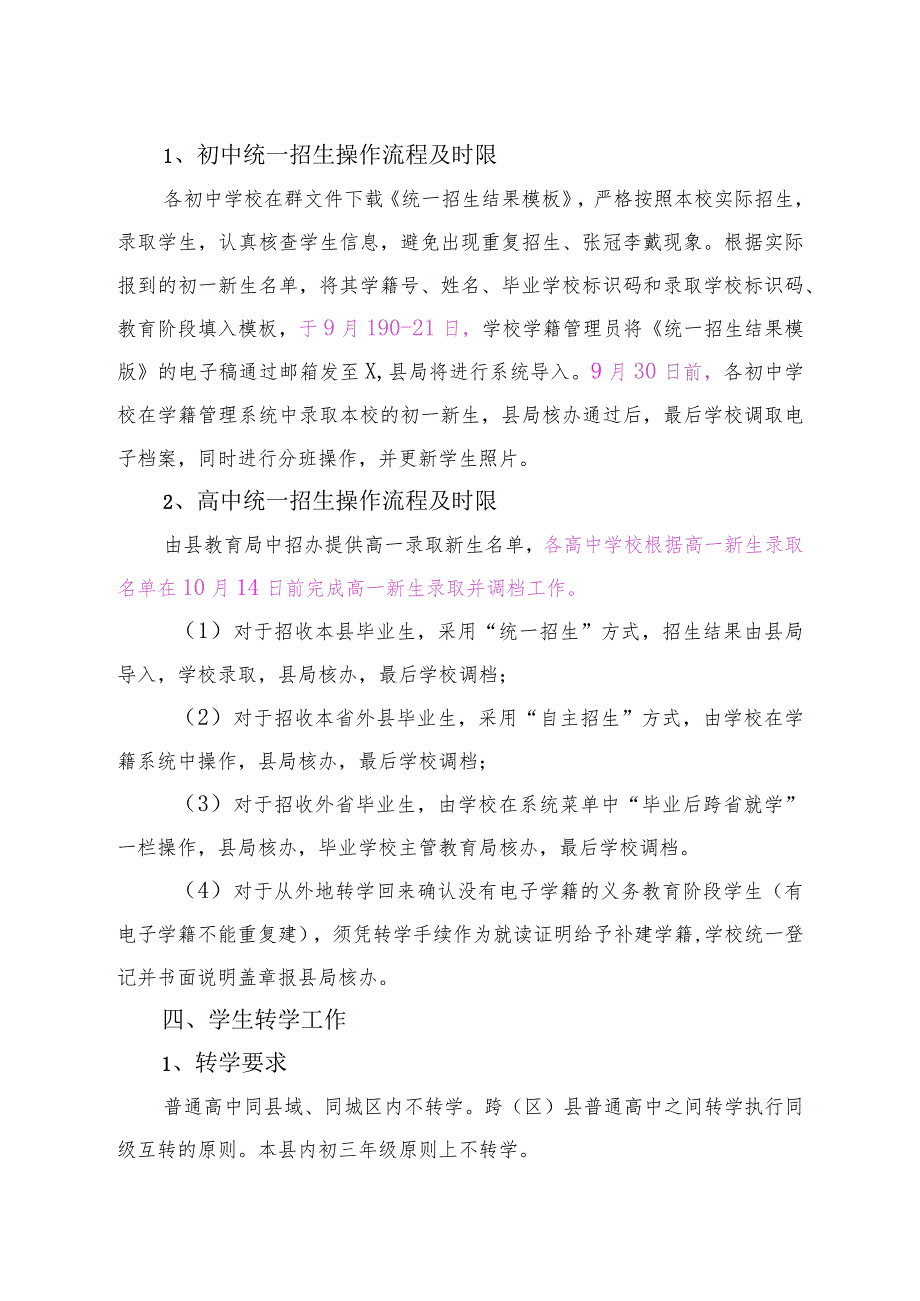 1、初中统一招生操作流程及时限

各初中学校在群文件下载《统一招生结果模板》，严格按照本校实际招生，录取学生，认真核查学生信息，避免出现重复招生、张冠李戴现象。根据实际报到的初一新生名单，将其学籍号、姓名、毕业学校标识码和录取学校标识码、教育阶段填入模板，于9月190-21日，学校学籍管理员将《统一招生结果模版》的电子稿通过邮箱发至X,县局将进行系统导入。9月30日前，各初中学校在学籍管理系统中录取本校的初一新生，县局核办通过后，最后学校调取电子档案，同时进行分班操作，并更新学生照片。

2、高中统一招生操作流程及时限

由县教育局中招办提供高一录取新生名单，各高中学校根据高一新生录取名单在10月14日前完成高一新生录取并调档工作。

（1）对于招收本县毕业生，采用“统一招生”方式，招生结果由县局导入，学校录取，县局核办，最后学校调档；

（2）对于招收本省外县毕业生，采用“自主招生”方式，由学校在学籍系统中操作，县局核办，最后学校调档；

（3）对于招收外省毕业生，由学校在系统菜单中“毕业后跨省就学”一栏操作，县局核办，毕业学校主管教育局核办，最后学校调档。

（4）对于从外地转学回来确认没有电子学籍的义务教育阶段学生（有电子学籍不能重复建），须凭转学手续作为就读证明给予补建学籍,学校统一登记并书面说明盖章报县局核办。

四、学生转学工作

1、转学要求

普通高中同县域、同城区内不转学。跨（区）县普通高中之间转学执行同级互转的原则。本县内初三年级原则上不转学。